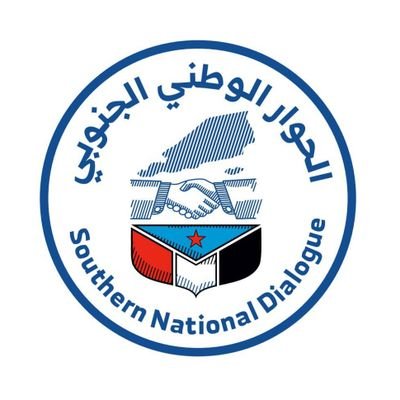 الحوار الوطني الجنوبي

Southern National Dialogue